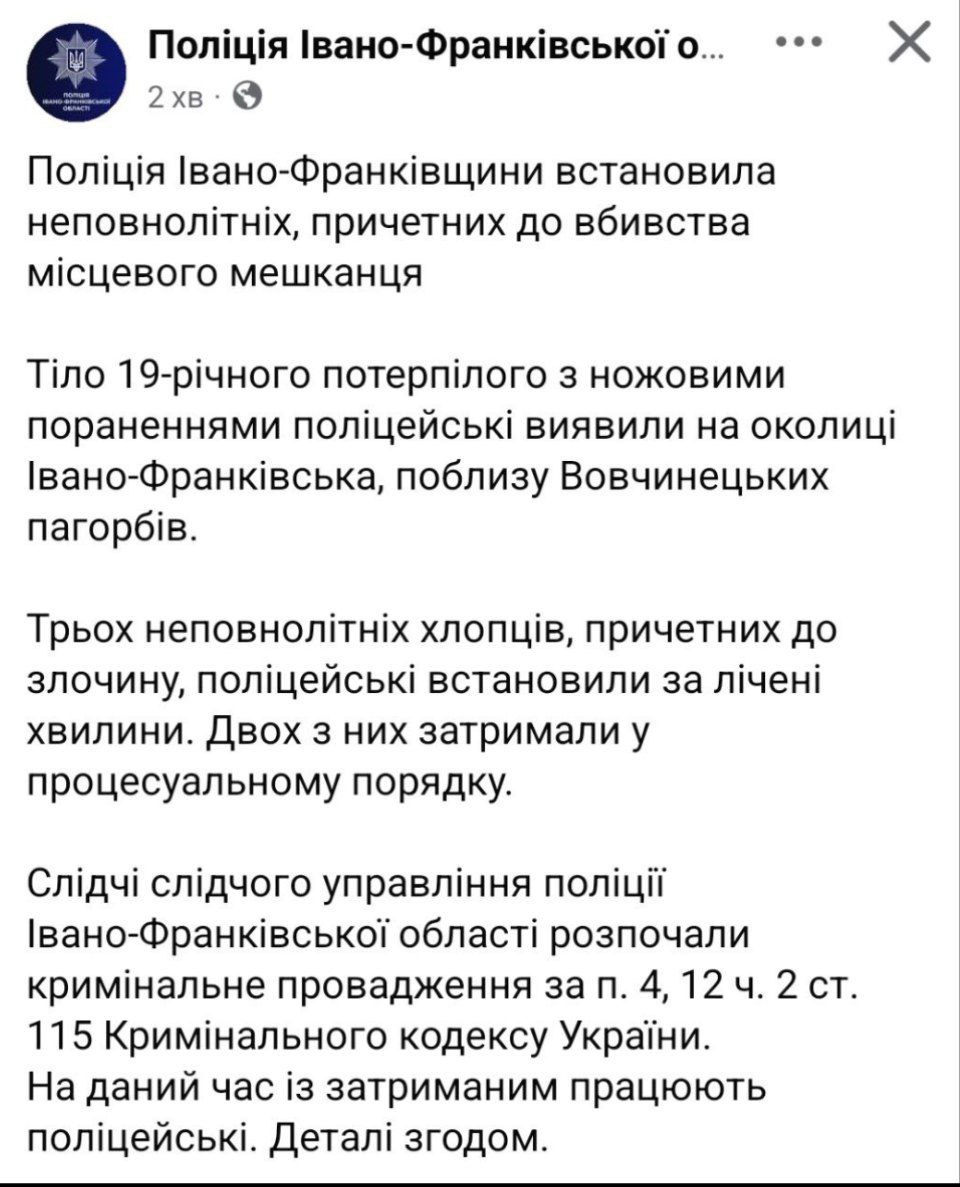 ПОЛІЦІЯ ІВАНО-ФРАНКІВСЬКОЇ ОБЛАСТІ

Поліція Івано-Франківської о...
2 хв ·

Поліція Івано-Франківщини встановила неповнолітніх, причетних до вбивства місцевого мешканця

Тіло 19-річного потерпілого з ножовими пораненнями поліцейські виявили на околиці Івано-Франківська, поблизу Вовчинецьких пагорбів.

Трьох неповнолітніх хлопців, причетних до злочину, поліцейські встановили за лічені хвилини. Двох з них затримали у процесуальному порядку.

Слідчі слідчого управління поліції Івано-Франківської області розпочали кримінальне провадження за п. 4, 12 ч. 2 ст. 115 Кримінального кодексу України.
На даний час із затриманим працюють поліцейські. Деталі згодом.